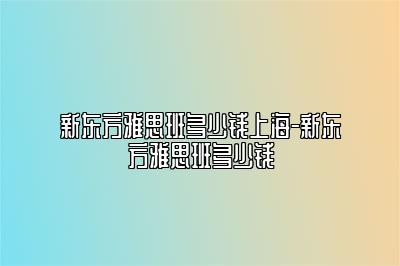 新东方雅思班多少钱上海-新东方雅思班多少钱